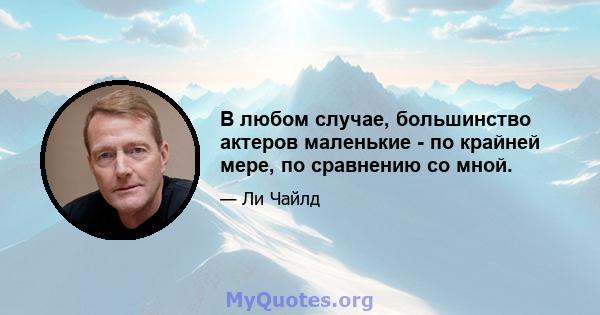 В любом случае, большинство актеров маленькие - по крайней мере, по сравнению со мной.

— Ли Чайлд

MyQuotes.org